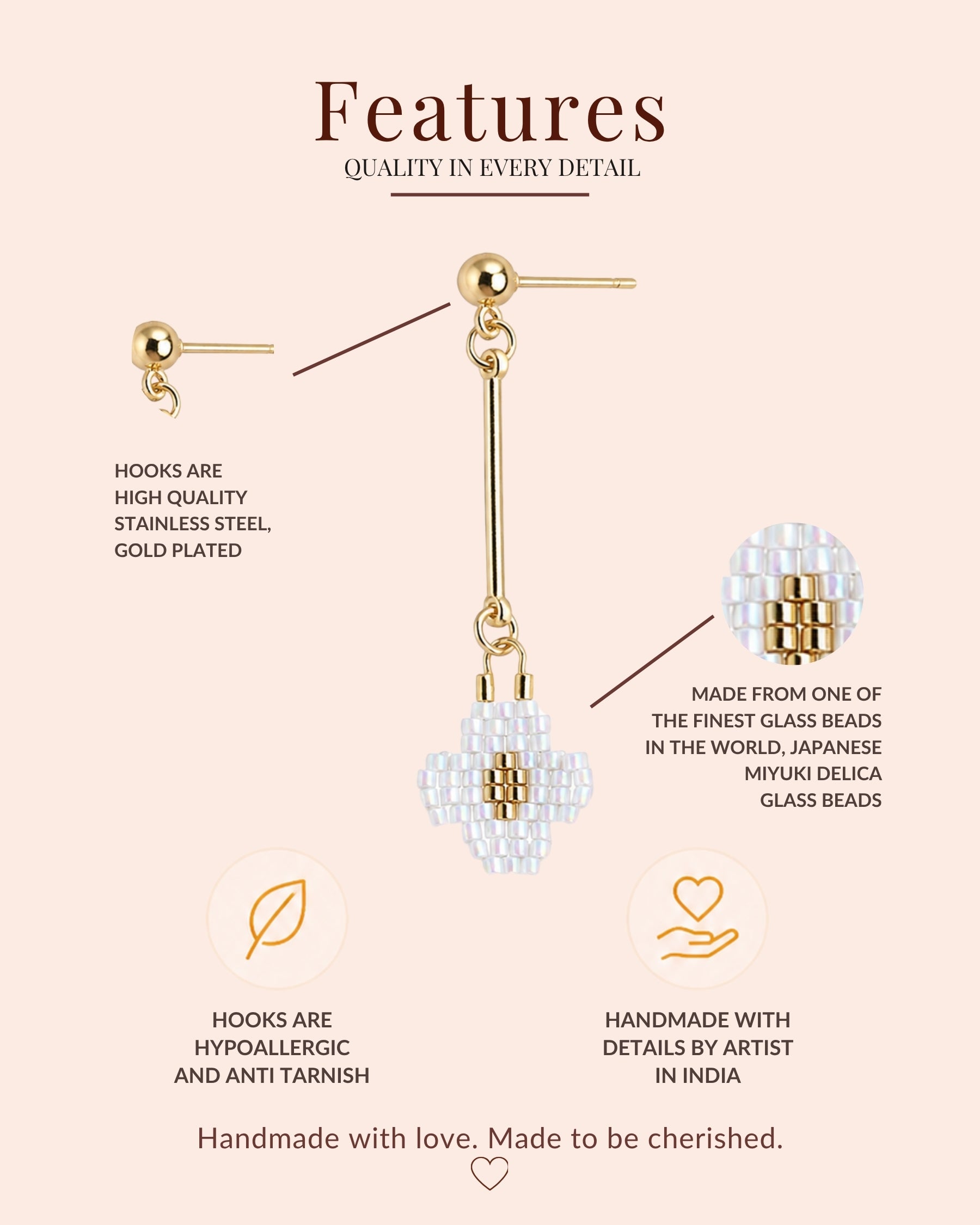 Features
QUALITY IN EVERY DETAIL

HOOKS ARE
HIGH QUALITY
STAINLESS STEEL,
GOLD PLATED

MADE FROM ONE OF
THE FINEST GLASS BEADS
IN THE WORLD, JAPANESE
MIYUKI DELICA
GLASS BEADS

HOOKS ARE
HYPOALLERGIC
AND ANTI TARNISH

HANDMADE WITH
DETAILS BY ARTIST
IN INDIA

Handmade with love. Made to be cherished.